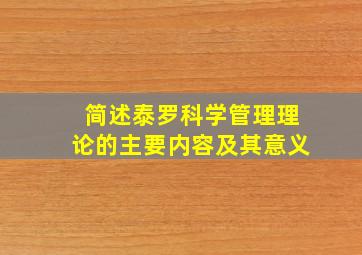 简述泰罗科学管理理论的主要内容及其意义